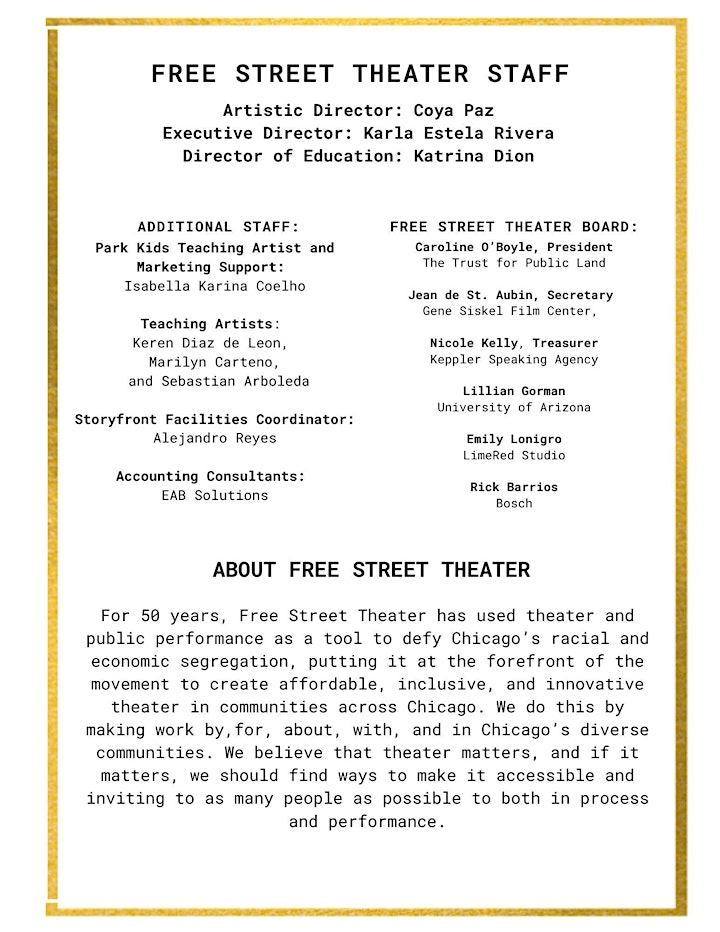 FREE STREET THEATER STAFF

Artistic Director: Coya Paz
Executive Director: Karla Estela Rivera
Director of Education: Katrina Dion

ADDITIONAL STAFF:
Park Kids Teaching Artist and Marketing Support:
Isabella Karina Coelho

Teaching Artists:
Keren Diaz de Leon,
Marilyn Carteno,
and Sebastian Arboleda

Storyfront Facilities Coordinator:
Alejandro Reyes

Accounting Consultants:
EAB Solutions

FREE STREET THEATER BOARD:
Caroline O'Boyle, President
The Trust for Public Land

Jean de St. Aubin, Secretary
Gene Siskel Film Center,

Nicole Kelly, Treasurer
Keppler Speaking Agency

Lillian Gorman
University of Arizona

Emily Lonigro
LimeRed Studio

Rick Barrios
Bosch

ABOUT FREE STREET THEATER

For 50 years, Free Street Theater has used theater and public performance as a tool to defy Chicago's racial and economic segregation, putting it at the forefront of the movement to create affordable, inclusive, and innovative theater in communities across Chicago. We do this by making work by,for, about, with, and in Chicago's diverse communities. We believe that theater matters, and if it matters, we should find ways to make it accessible and inviting to as many people as possible to both in process and performance.